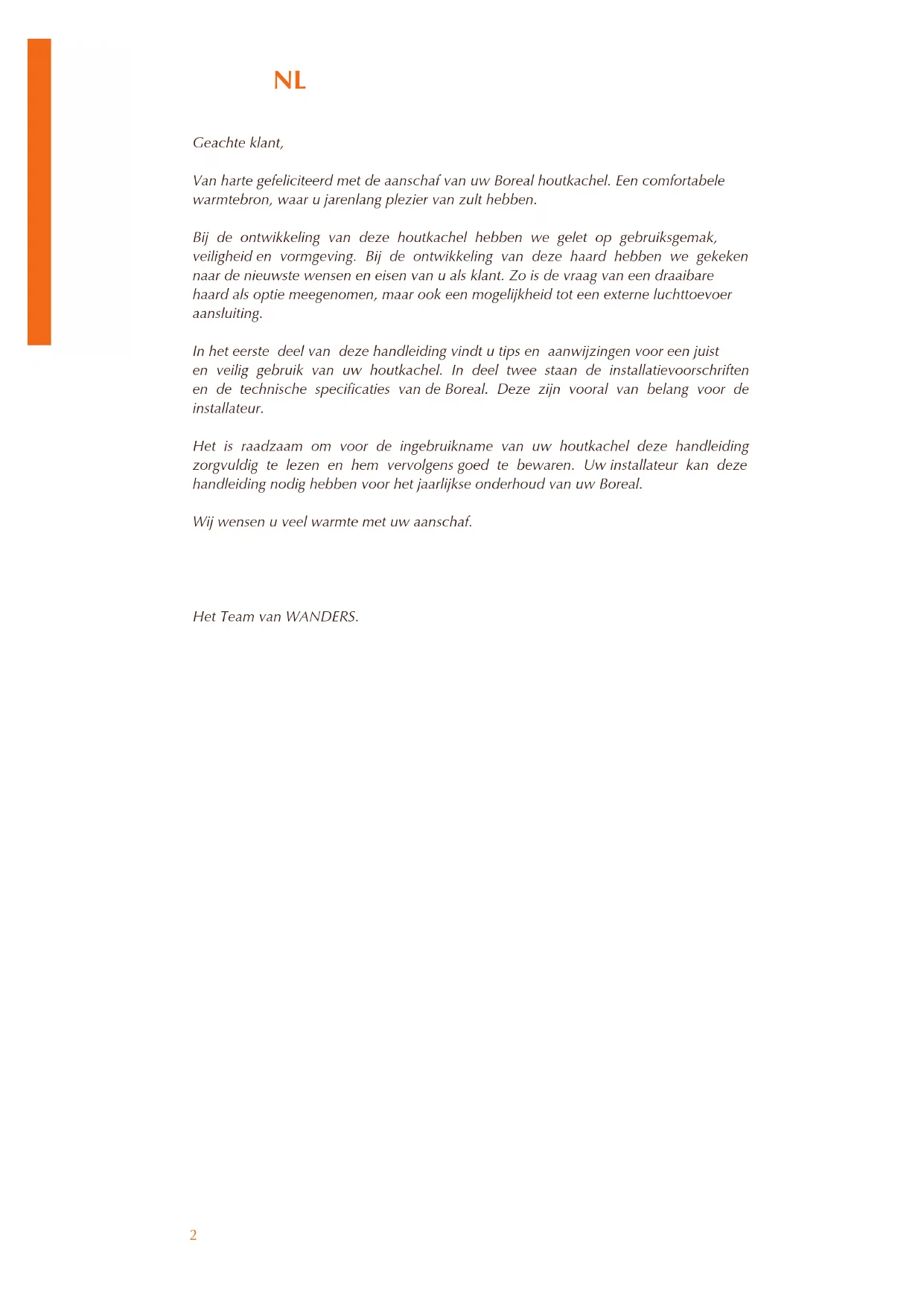 NL

Geachte klant,

Van harte gefeliciteerd met de aanschaf van uw Boreal houtkachel. Een comfortabele warmtebron, waar u jarenlang plezier van zult hebben.

Bij de ontwikkeling van deze houtkachel hebben we gelet op gebruiksgemak, veiligheid en vormgeving. Bij de ontwikkeling van deze haard hebben we gekeken naar de nieuwste wensen en eisen van u als klant. Zo is de vraag van een draaibare haard als optie meegenomen, maar ook een mogelijkheid tot een externe luchttoevoer aansluiting.

In het eerste deel van deze handleiding vindt u tips en aanwijzingen voor een juist en veilig gebruik van uw houtkachel. In deel twee staan de installatievoorschriften en de technische specificaties van de Boreal. Deze zijn vooral van belang voor de installateur.

Het is raadzaam om voor de ingebruikname van uw houtkachel deze handleiding zorgvuldig te lezen en hem vervolgens goed te bewaren. Uw installateur kan deze handleiding nodig hebben voor het jaarlijkse onderhoud van uw Boreal.

Wij wensen u veel warmte met uw aanschaf.

Het Team van WANDERS.

2